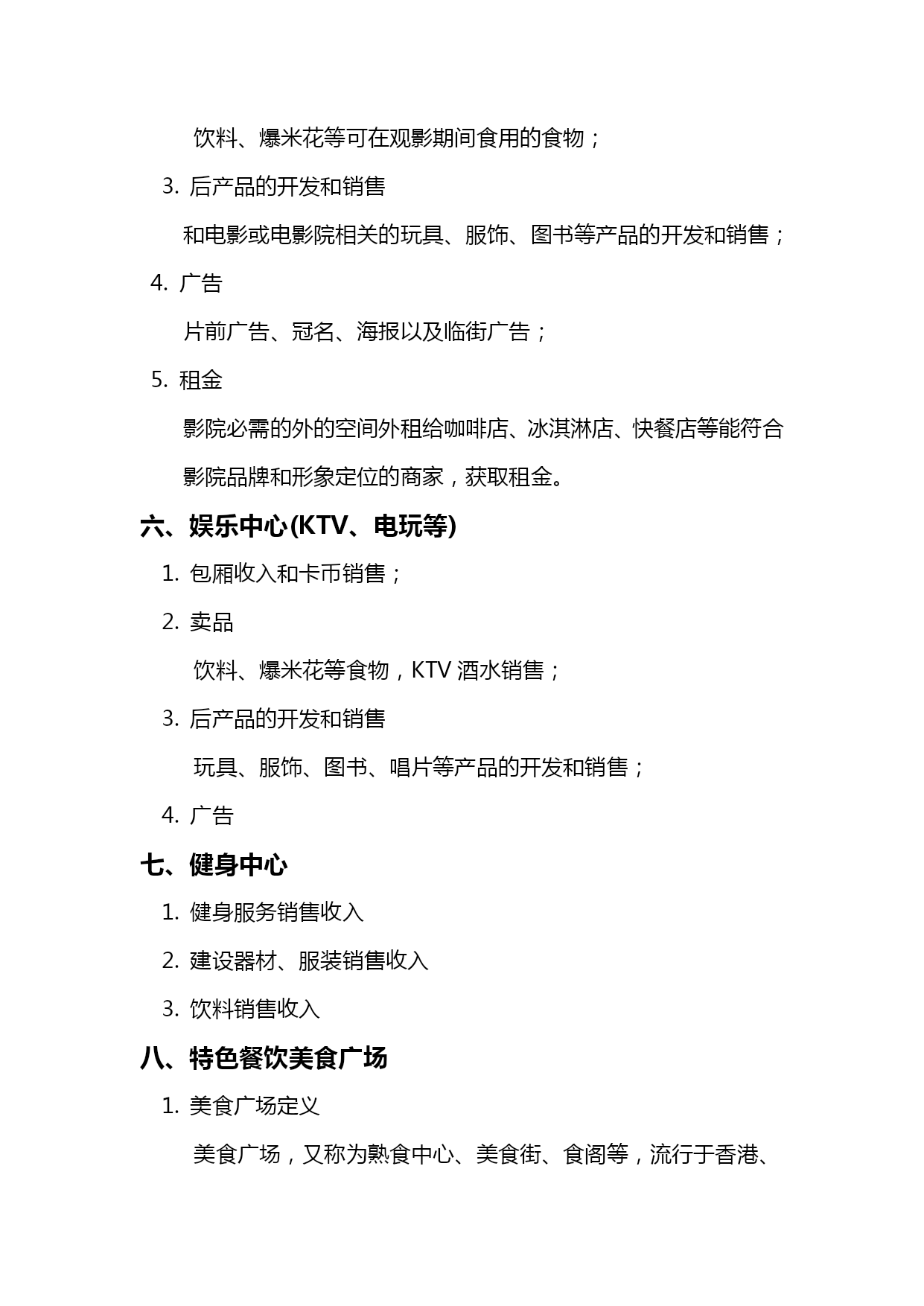 饮料、爆米花等可在观影期间食用的食物；

3. 后产品的开发和销售

和电影或电影院相关的玩具、服饰、图书等产品的开发和销售；

4. 广告

片前广告、冠名、海报以及临街广告；

5. 租金

影院必需的外的空间外租给咖啡店、冰淇淋店、快餐店等能符合影院品牌和形象定位的商家，获取租金。

六、娱乐中心(KTV、电玩等)

1. 包厢收入和卡币销售；

2. 卖品

饮料、爆米花等食物，KTV 酒水销售；

3. 后产品的开发和销售

玩具、服饰、图书、唱片等产品的开发和销售；

4. 广告

七、健身中心

1. 健身服务销售收入

2. 建设器材、服装销售收入

3. 饮料销售收入

八、特色餐饮美食广场

1. 美食广场定义

美食广场，又称为熟食中心、美食街、食阁等，流行于香港、